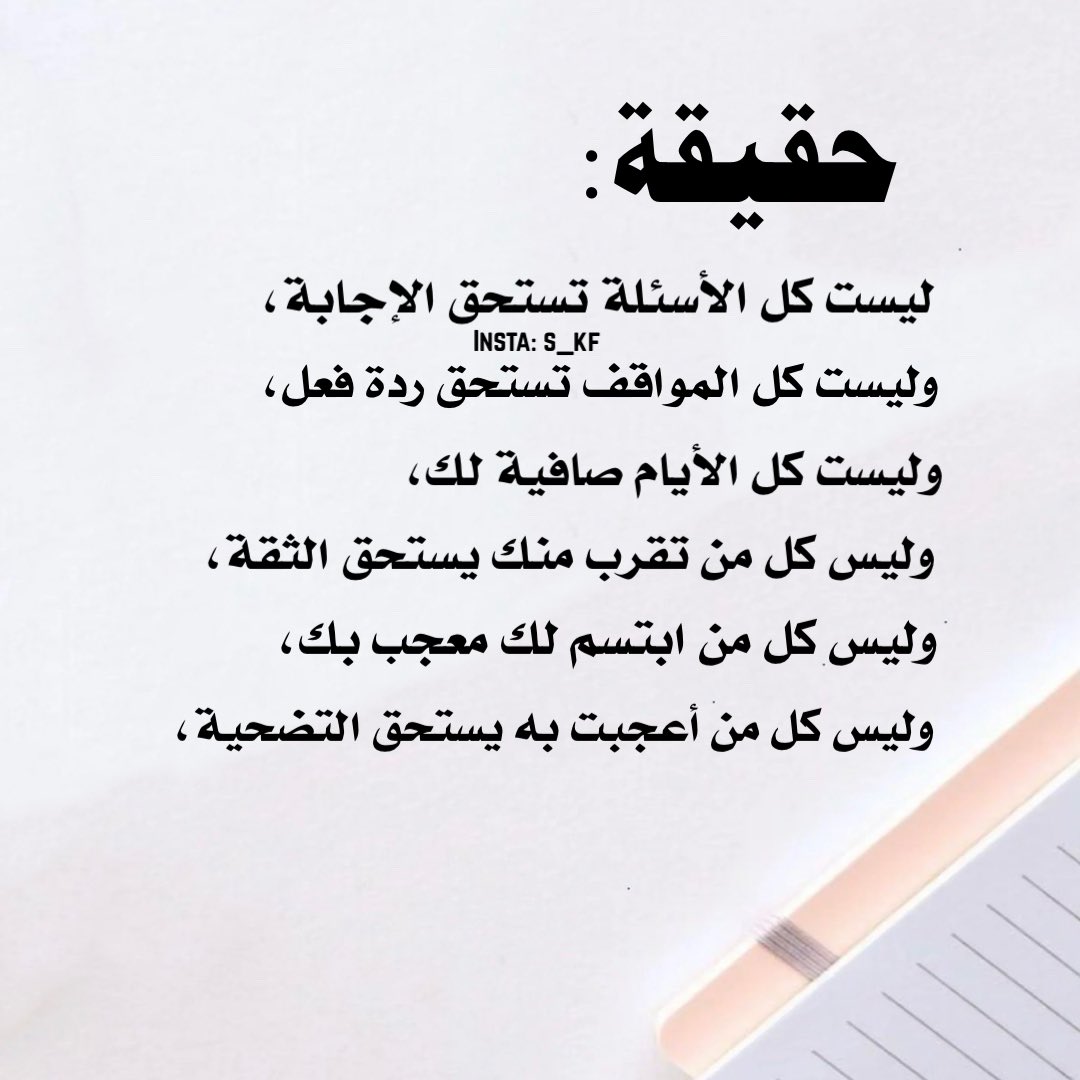 حقيقة:

ليست كل الأسئلة تستحق الإجابة،

INSTA: S_KF

وليست كل المواقف تستحق ردة فعل،

وليست كل الأيام صافية لك،

وليس كل من تقرب منك يستحق الثقة،

وليس كل من ابتسم لك معجب بك،

وليس كل من أعجبت به يستحق التضحية،